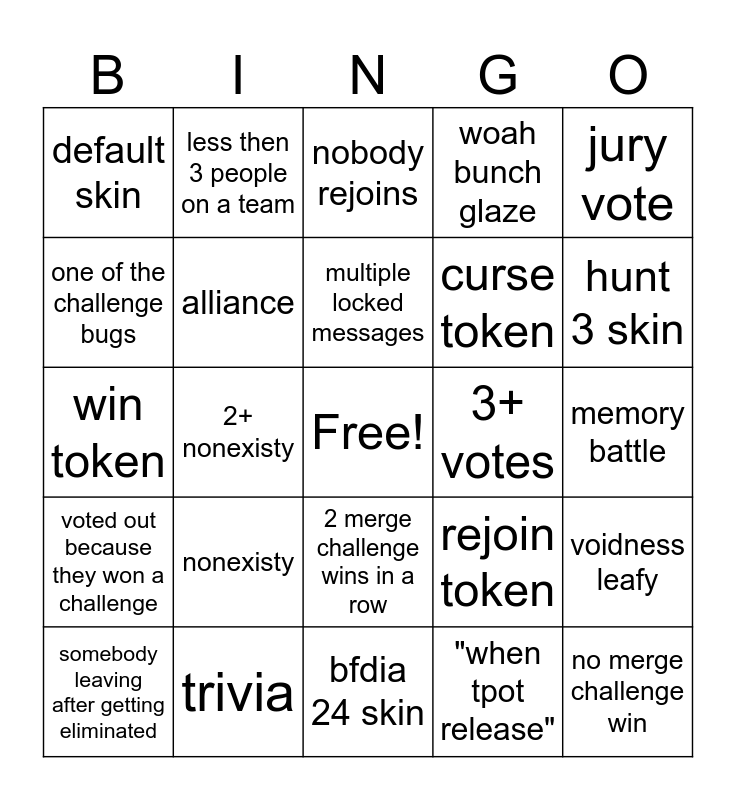 | B | I | N | G | O |
|---|---|---|---|---|
| default skin | less then 3 people on a team | nobody rejoins | woah bunch glaze | jury vote |
| one of the challenge bugs | alliance | multiple locked messages | curse token | hunt 3 skin |
| win token | 2+ nonexisty | Free! | 3+ votes | memory battle |
| voted out because they won a challenge | nonexisty | 2 merge challenge wins in a row | rejoin token | voidness leafy |
| somebody leaving after getting eliminated | trivia | bfdia 24 skin | "when tpot release" | no merge challenge win |